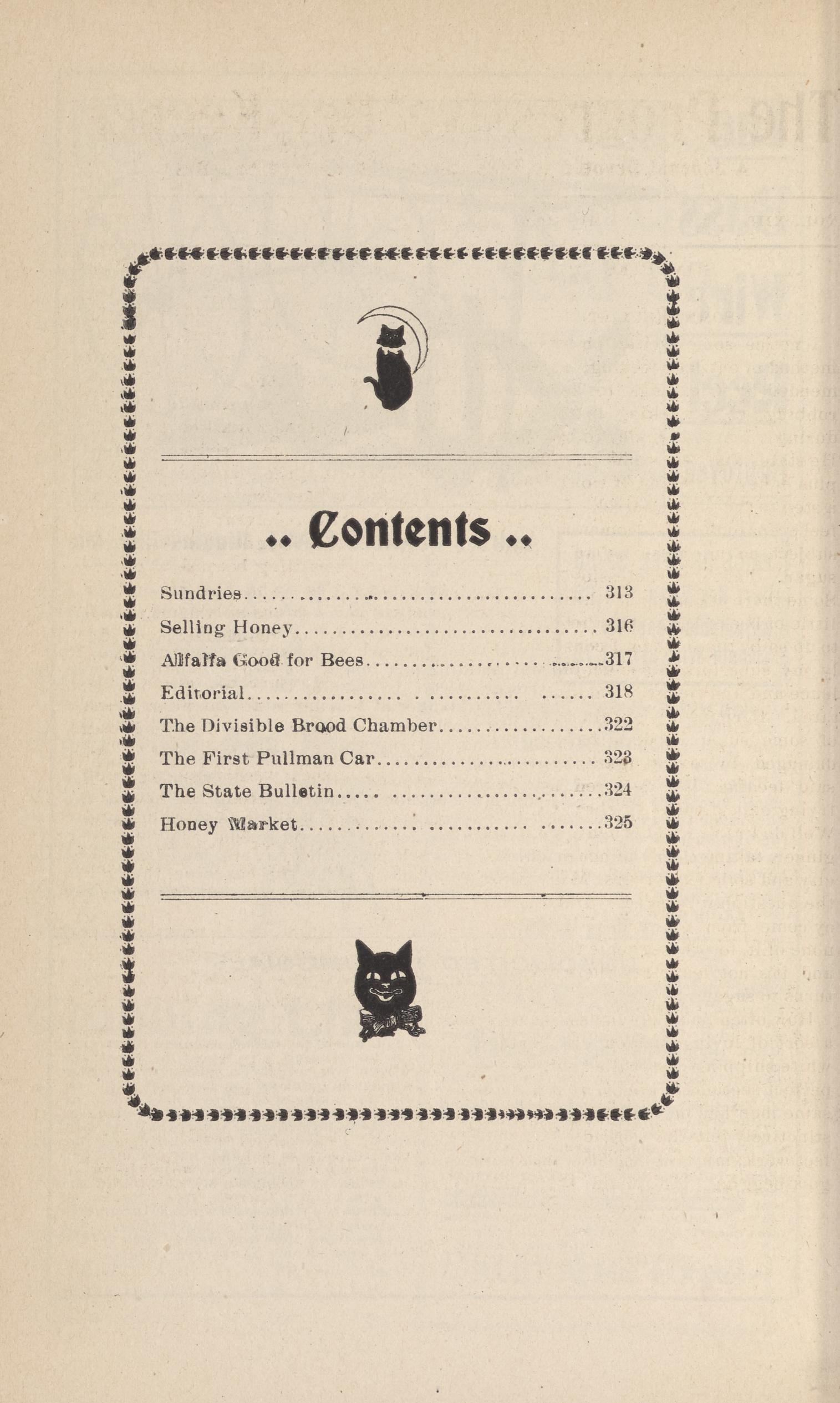 .. Contents ..

Sundries 313
Selling Honey 316
Alfalfa Good for Bees 317
Editorial 318
The Divisible Brood Chamber 322
The First Pullman Car 323
The State Bulletin 324
Honey Market 325